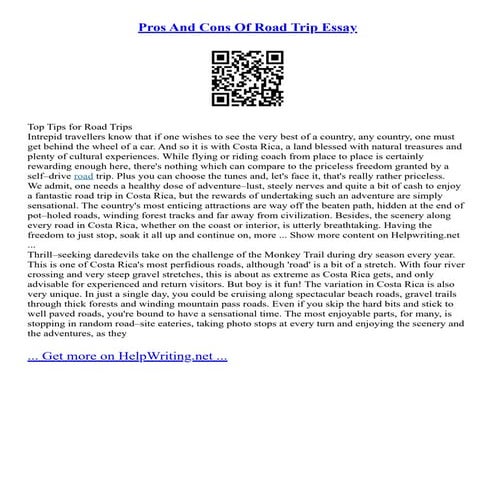 Pros And Cons Of Road Trip Essay

Top Tips for Road Trips
Intrepid travellers know that if one wishes to see the very best of a country, any country, one must get behind the wheel of a car. And so it is with Costa Rica, a land blessed with natural treasures and plenty of cultural experiences. While flying or riding coach from place to place is certainly rewarding enough here, there's nothing which can compare to the priceless freedom granted by a self–drive road trip. Plus you can choose the tunes and, let's face it, that's really rather priceless. We admit, one needs a healthy dose of adventure–lust, steely nerves and quite a bit of cash to enjoy a fantastic road trip in Costa Rica, but the rewards of undertaking such an adventure are simply sensational. The country's most enticing attractions are way off the beaten path, hidden at the end of pot–holed roads, winding forest tracks and far away from civilization. Besides, the scenery along every road in Costa Rica, whether on the coast or interior, is utterly breathtaking. Having the freedom to just stop, soak it all up and continue on, more ... Show more content on Helpwriting.net ...
Thrill–seeking daredevils take on the challenge of the Monkey Trail during dry season every year. This is one of Costa Rica's most perfidious roads, although 'road' is a bit of a stretch. With four river crossing and very steep gravel stretches, this is about as extreme as Costa Rica gets, and only advisable for experienced and return visitors. But boy is it fun! The variation in Costa Rica is also very unique. In just a single day, you could be cruising along spectacular beach roads, gravel trails through thick forests and winding mountain pass roads. Even if you skip the hard bits and stick to well paved roads, you're bound to have a sensational time. The most enjoyable parts, for many, is stopping in random road–site eateries, taking photo stops at every turn and enjoying the scenery and the adventures, as they

... Get more on HelpWriting.net ...